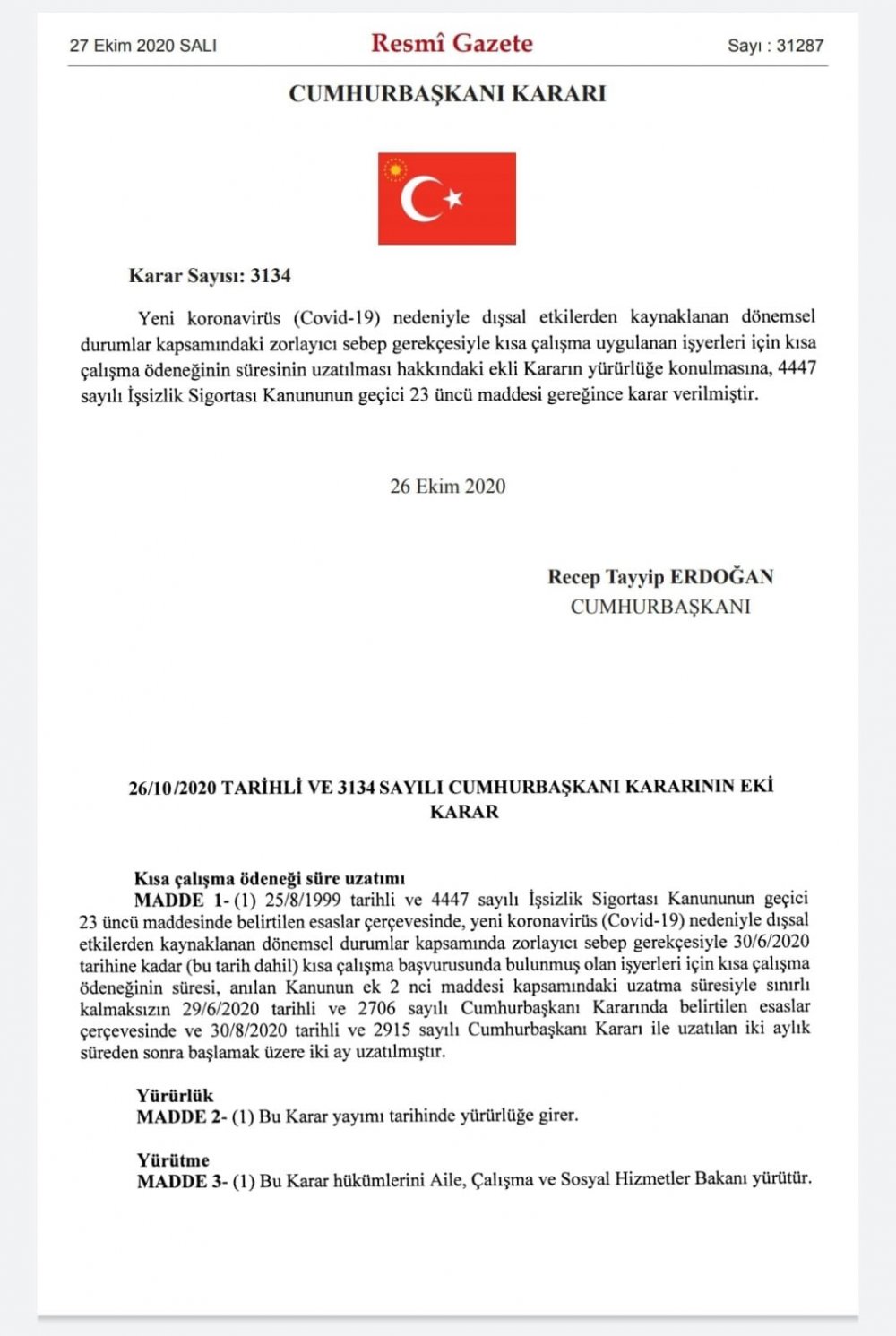 27 Ekim 2020 SALI

Resmî Gazete

Sayı : 31287

CUMHURBAŞKANI KARARI

Karar Sayısı: 3134

Yeni koronavirüs (Covid-19) nedeniyle dışsal etkilerden kaynaklanan dönemsel durumlar kapsamındaki zorlayıcı sebep gerekçesiyle kısa çalışma uygulanan işyerleri için kısa çalışma ödeneğinin süresinin uzatılması hakkındaki ekli Kararın yürürlüğe konulmasına, 4447 sayılı İşsizlik Sigortası Kanununun geçici 23 üncü maddesi gereğince karar verilmiştir.

26 Ekim 2020

Recep Tayyip ERDOĞAN
CUMHURBAŞKANI

26/10/2020 TARİHLİ VE 3134 SAYILI CUMHURBAŞKANI KARARININ EKİ KARAR

Kısa çalışma ödeneği süre uzatımı
MADDE 1- (1) 25/8/1999 tarihli ve 4447 sayılı İşsizlik Sigortası Kanununun geçici 23 üncü maddesinde belirtilen esaslar çerçevesinde, yeni koronavirüs (Covid-19) nedeniyle dışsal etkilerden kaynaklanan dönemsel durumlar kapsamında zorlayıcı sebep gerekçesiyle 30/6/2020 tarihine kadar (bu tarih dahil) kısa çalışma başvurusunda bulunmuş olan işyerleri için kısa çalışma ödeneğinin süresi, anılan Kanunun ek 2 nci maddesi kapsamındaki uzatma süresiyle sınırlı kalmaksızın 29/6/2020 tarihli ve 2706 sayılı Cumhurbaşkanı Kararında belirtilen esaslar çerçevesinde ve 30/8/2020 tarihli ve 2915 sayılı Cumhurbaşkanı Kararı ile uzatılan iki aylık süreden sonra başlamak üzere iki ay uzatılmıştır.

Yürürlük
MADDE 2- (1) Bu Karar yayımı tarihinde yürürlüğe girer.

Yürütme
MADDE 3- (1) Bu Karar hükümlerini Aile, Çalışma ve Sosyal Hizmetler Bakanı yürütür.